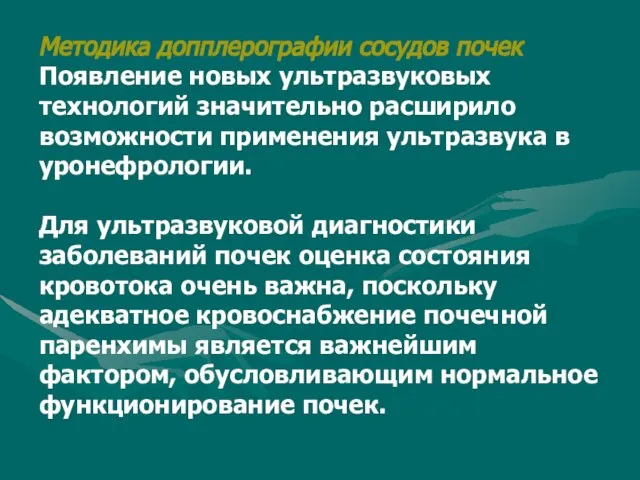 Методика допплерографии сосудов почек
Появление новых ультразвуковых технологий значительно расширило возможности применения ультразвука в уронефрологии.

Для ультразвуковой диагностики заболеваний почек оценка состояния кровотока очень важна, поскольку адекватное кровоснабжение почечной паренхимы является важнейшим фактором, обусловливающим нормальное функционирование почек.